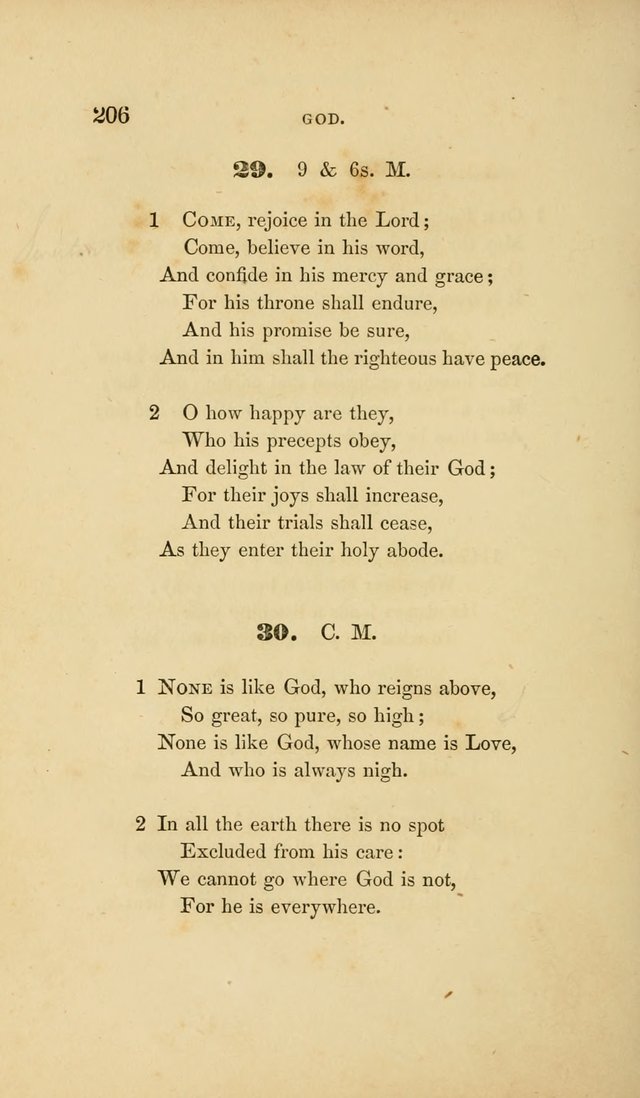 206 GOD.

29. 9 & 6s. M.

1 Come, rejoice in the Lord;
Come, believe in his word,
And confide in his mercy and grace;
For his throne shall endure,
And his promise be sure,
And in him shall the righteous have peace.

2 O how happy are they,
Who his precepts obey,
And delight in the law of their God;
For their joys shall increase,
And their trials shall cease,
As they enter their holy abode.

30. C. M.

1 None is like God, who reigns above,
So great, so pure, so high;
None is like God, whose name is Love,
And who is always nigh.

2 In all the earth there is no spot
Excluded from his care:
We cannot go where God is not,
For he is everywhere.